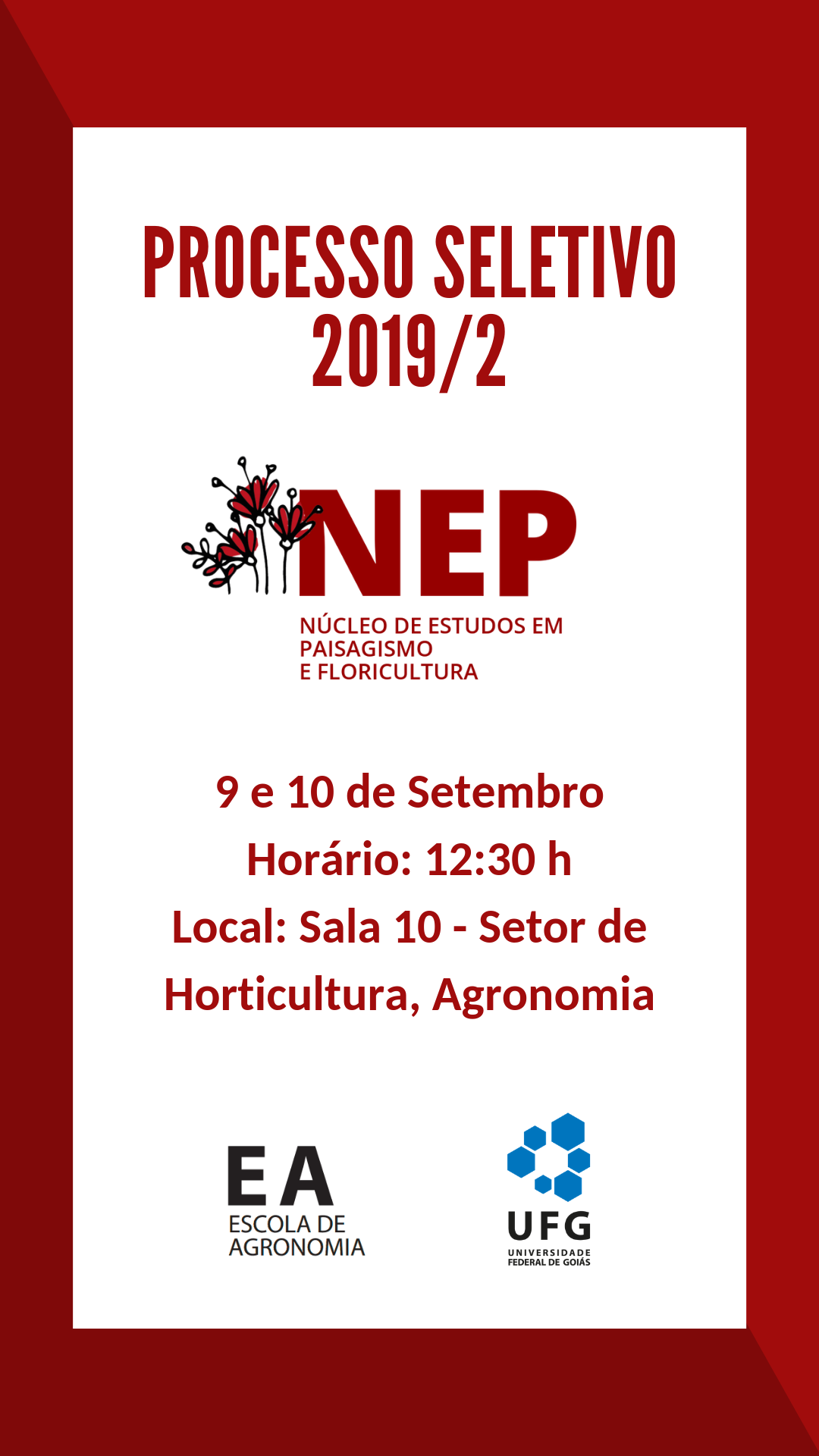 PROCESSO SELETIVO
2019/2

NEP
NÚCLEO DE ESTUDOS EM PAISAGISMO E FLORICULTURA

9 e 10 de Setembro
Horário: 12:30 h
Local: Sala 10 - Setor de Horticultura, Agronomia

EA
ESCOLA DE AGRONOMIA

UFG
UNIVERSIDADE FEDERAL DE GOIÁS